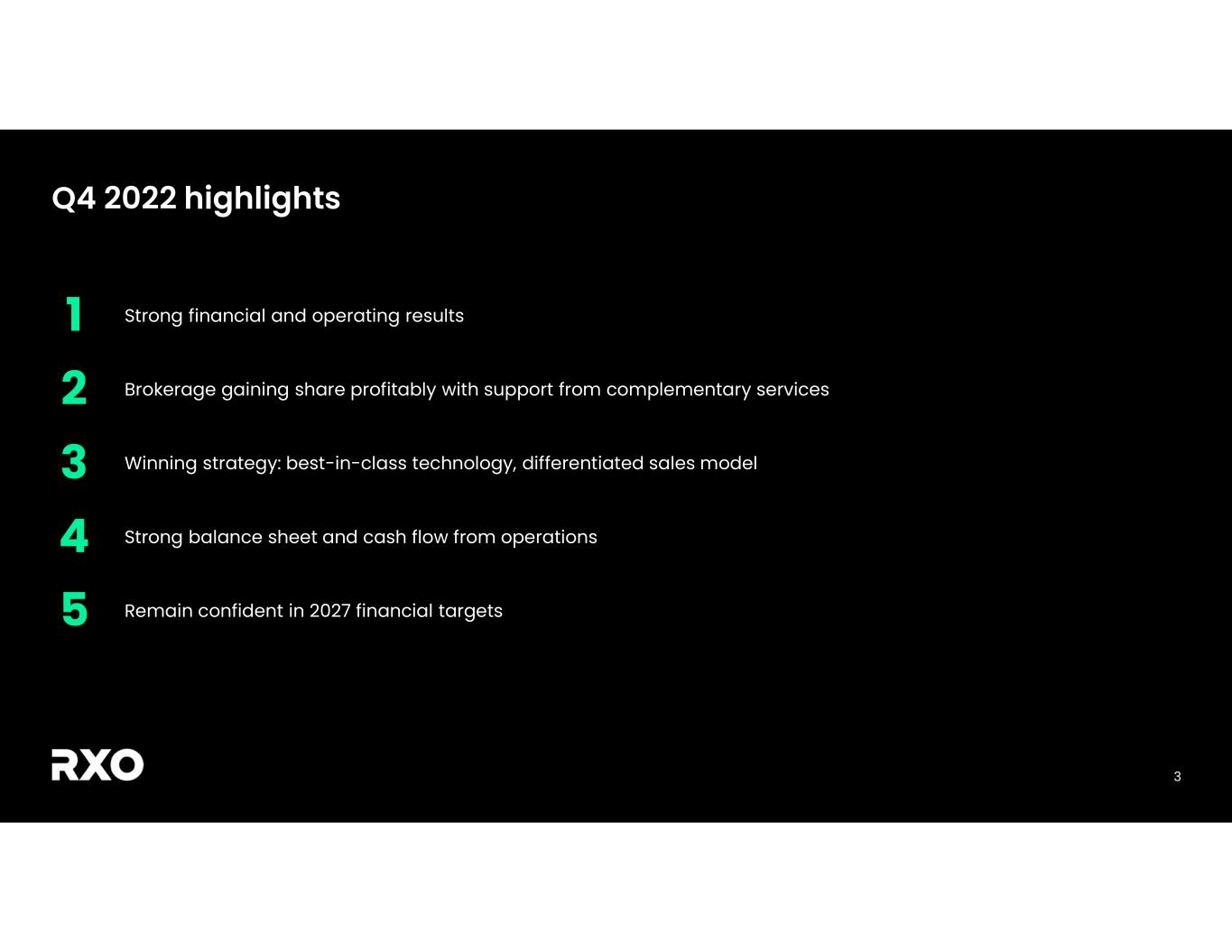 Q4 2022 highlights

1 Strong financial and operating results

2 Brokerage gaining share profitably with support from complementary services

3 Winning strategy: best-in-class technology, differentiated sales model

4 Strong balance sheet and cash flow from operations

5 Remain confident in 2027 financial targets

RXO

3